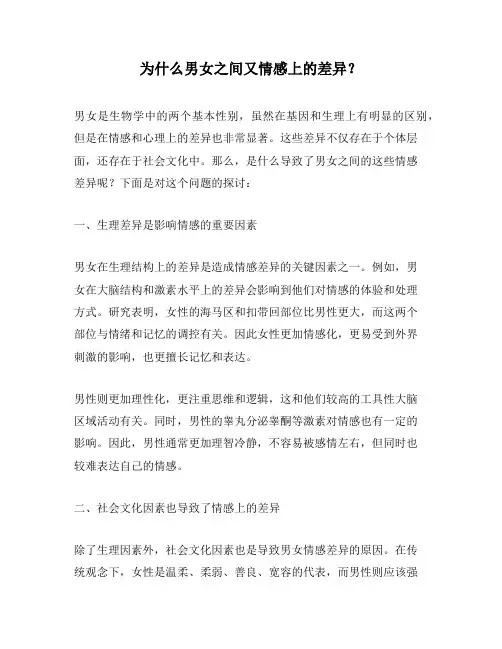 为什么男女之间又情感上的差异？

男女是生物学中的两个基本性别，虽然在基因和生理上有明显的区别，但是在情感和心理上的差异也非常显著。这些差异不仅存在于个体层面，还存在于社会文化中。那么，是什么导致了男女之间的这些情感差异呢？下面是对这个问题的探讨：

一、生理差异是影响情感的重要因素

男女在生理结构上的差异是造成情感差异的关键因素之一。例如，男女在大脑结构和激素水平上的差异会影响到他们对情感的体验和处理方式。研究表明，女性的海马区和扣带回部位比男性更大，而这两个部位与情绪和记忆的调控有关。因此女性更加情感化，更易受到外界刺激的影响，也更擅长记忆和表达。

男性则更加理性化，更注重思维和逻辑，这和他们较高的工具性大脑区域活动有关。同时，男性的睾丸分泌睾酮等激素对情感也有一定的影响。因此，男性通常更加理智冷静，不容易被感情左右，但同时也较难表达自己的情感。

二、社会文化因素也导致了情感上的差异

除了生理因素外，社会文化因素也是导致男女情感差异的原因。在传统观念下，女性是温柔、柔弱、善良、宽容的代表，而男性则应该强